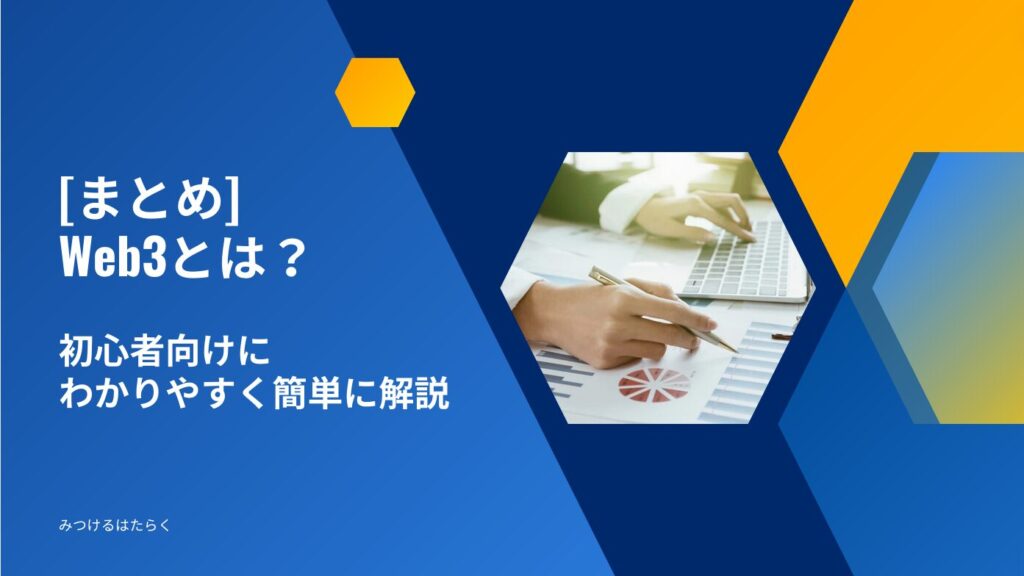 [まとめ]
Web3とは？

初心者向けに
わかりやすく簡単に解説

みつけるはたらく